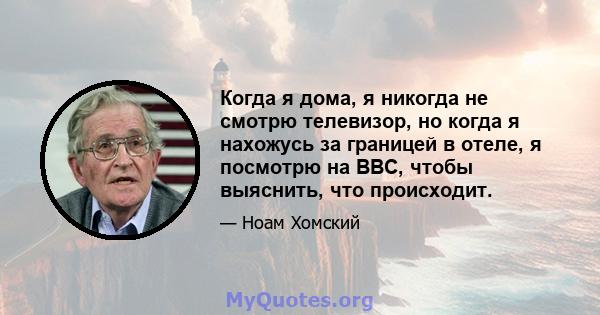 Когда я дома, я никогда не смотрю телевизор, но когда я нахожусь за границей в отеле, я посмотрю на BBC, чтобы выяснить, что происходит.

— Ноам Хомский

MyQuotes.org